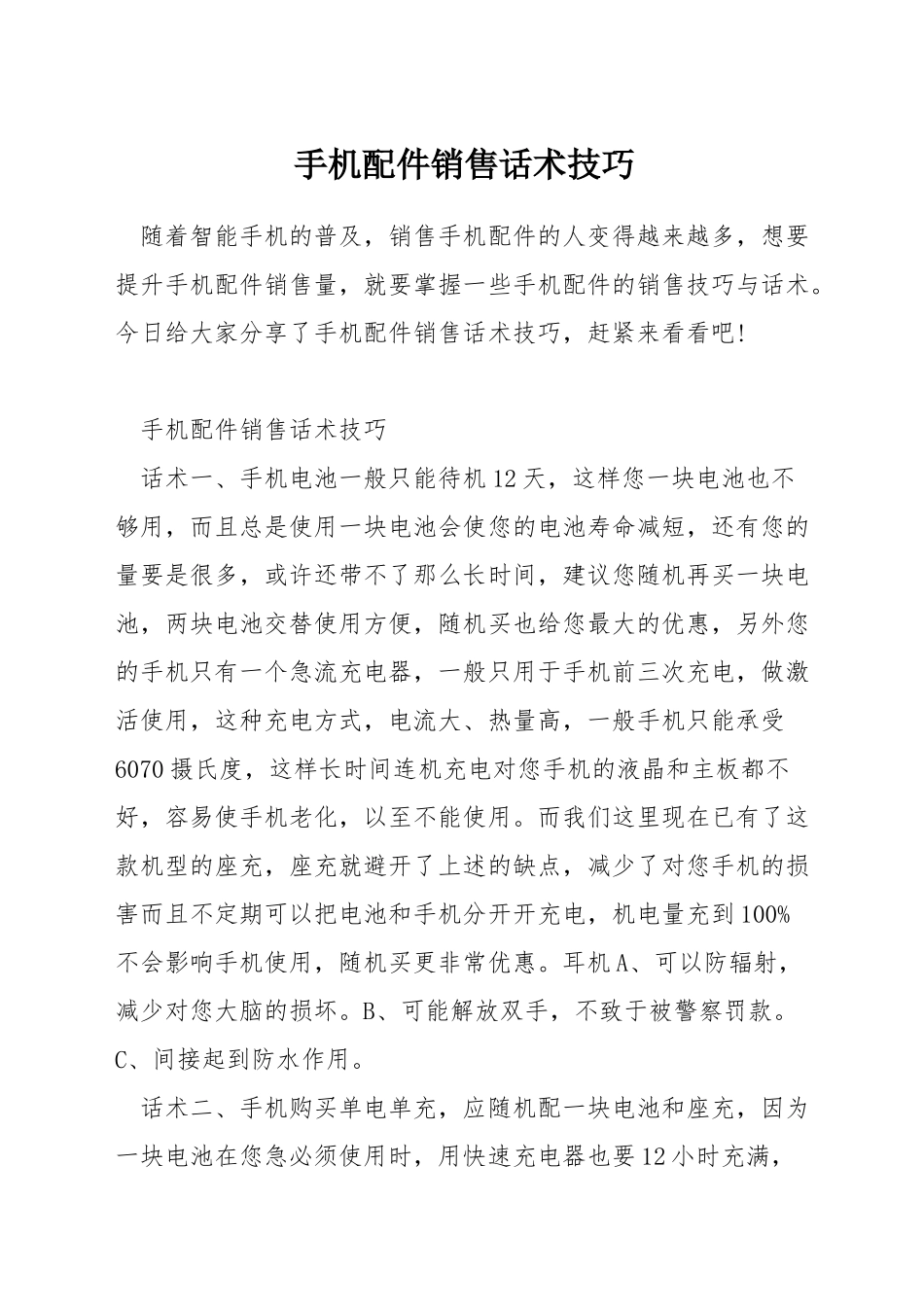 手机配件销售话术技巧

随着智能手机的普及，销售手机配件的人变得越来越多，想要提升手机配件销售量，就要掌握一些手机配件的销售技巧与话术。今日给大家分享了手机配件销售话术技巧，赶紧来看看吧!

手机配件销售话术技巧

话术一、手机电池一般只能待机12天，这样您一块电池也不够用，而且总是使用一块电池会使您的电池寿命减短，还有您的量要是很多，或许还带不了那么长时间，建议您随机再买一块电池，两块电池交替使用方便，随机买也给您最大的优惠，另外您的手机只有一个急流充电器，一般只用于手机前三次充电，做激活使用，这种充电方式，电流大、热量高，一般手机只能承受6070摄氏度，这样长时间连机充电对您手机的液晶和主板都不好，容易使手机老化，以至不能使用。而我们这里现在已有了这款机型的座充，座充就避开了上述的缺点，减少了对您手机的损害而且不定期可以把电池和手机分开开充电，机电量充到100%不会影响手机使用，随机买更非常优惠。耳机A、可以防辐射，减少对您大脑的损坏。B、可能解放双手，不致于被警察罚款。C、间接起到防水作用。

话术二、手机购买单电单充，应随机配一块电池和座充，因为一块电池在您急必须使用时，用快速充电器也要12小时充满，